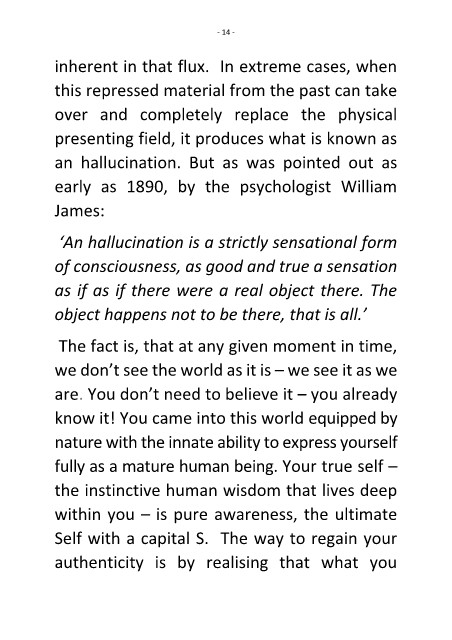 - 14 -

inherent in that flux. In extreme cases, when this repressed material from the past can take over and completely replace the physical presenting field, it produces what is known as an hallucination. But as was pointed out as early as 1890, by the psychologist William James:

'An hallucination is a strictly sensational form of consciousness, as good and true a sensation as if as if there were a real object there. The object happens not to be there, that is all.'

The fact is, that at any given moment in time, we don't see the world as it is – we see it as we are. You don't need to believe it – you already know it! You came into this world equipped by nature with the innate ability to express yourself fully as a mature human being. Your true self – the instinctive human wisdom that lives deep within you – is pure awareness, the ultimate Self with a capital S. The way to regain your authenticity is by realising that what you